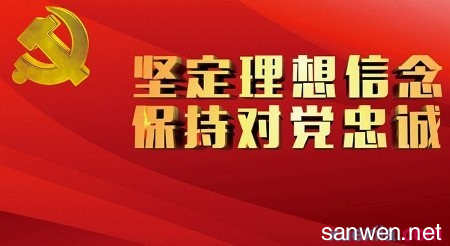 坚定理想信念
保持对党忠诚

sanwen.net